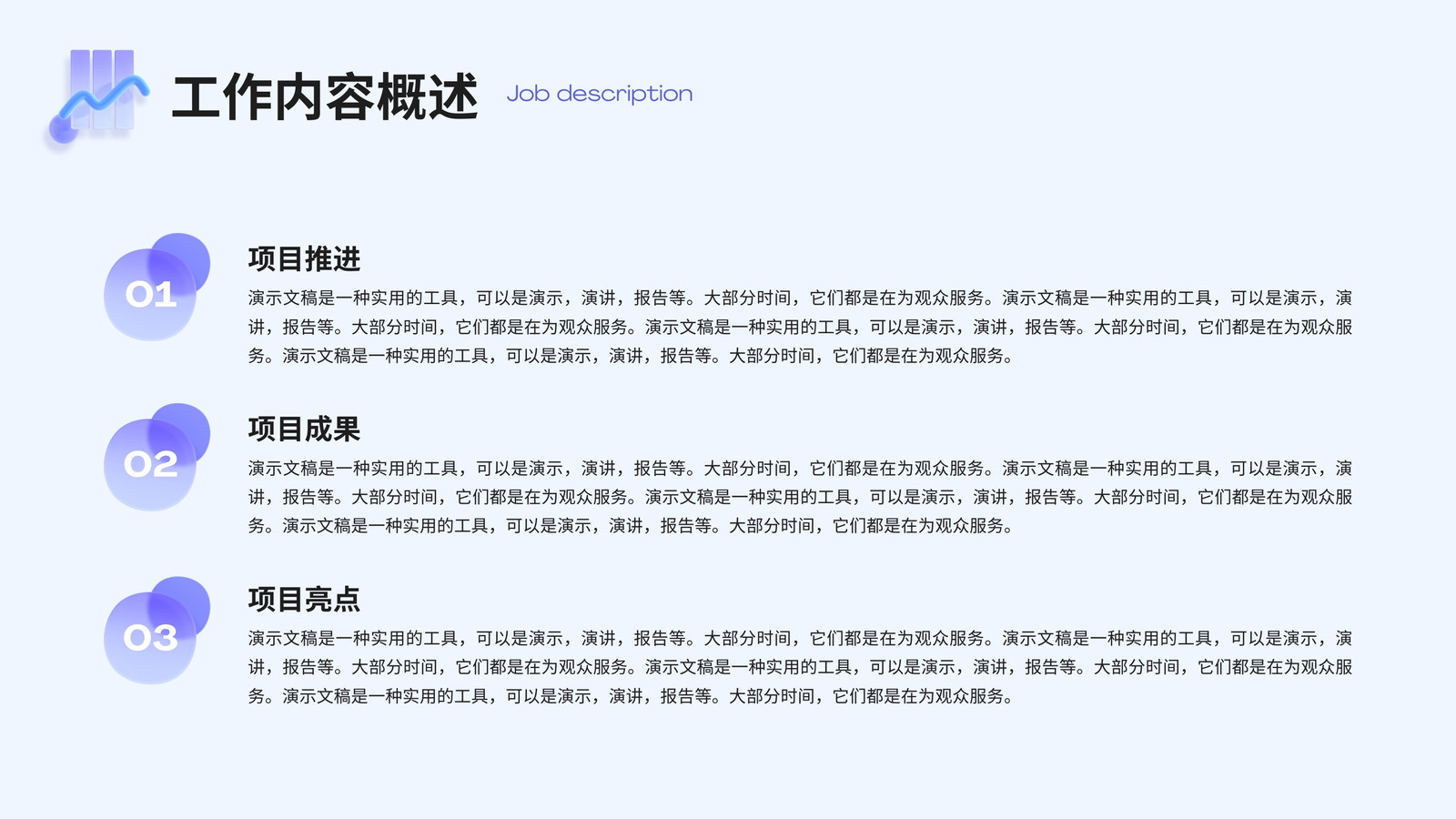 工作内容概述 Job description

01

项目推进

演示文稿是一种实用的工具，可以是演示，演讲，报告等。大部分时间，它们都是在为观众服务。演示文稿是一种实用的工具，可以是演示，演讲，报告等。大部分时间，它们都是在为观众服务。演示文稿是一种实用的工具，可以是演示，演讲，报告等。大部分时间，它们都是在为观众服务。演示文稿是一种实用的工具，可以是演示，演讲，报告等。大部分时间，它们都是在为观众服务。

02

项目成果

演示文稿是一种实用的工具，可以是演示，演讲，报告等。大部分时间，它们都是在为观众服务。演示文稿是一种实用的工具，可以是演示，演讲，报告等。大部分时间，它们都是在为观众服务。演示文稿是一种实用的工具，可以是演示，演讲，报告等。大部分时间，它们都是在为观众服务。演示文稿是一种实用的工具，可以是演示，演讲，报告等。大部分时间，它们都是在为观众服务。

03

项目亮点

演示文稿是一种实用的工具，可以是演示，演讲，报告等。大部分时间，它们都是在为观众服务。演示文稿是一种实用的工具，可以是演示，演讲，报告等。大部分时间，它们都是在为观众服务。演示文稿是一种实用的工具，可以是演示，演讲，报告等。大部分时间，它们都是在为观众服务。演示文稿是一种实用的工具，可以是演示，演讲，报告等。大部分时间，它们都是在为观众服务。